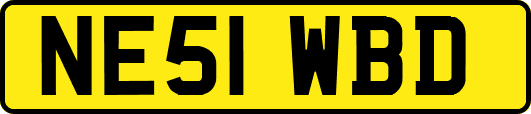 NE51 WBD